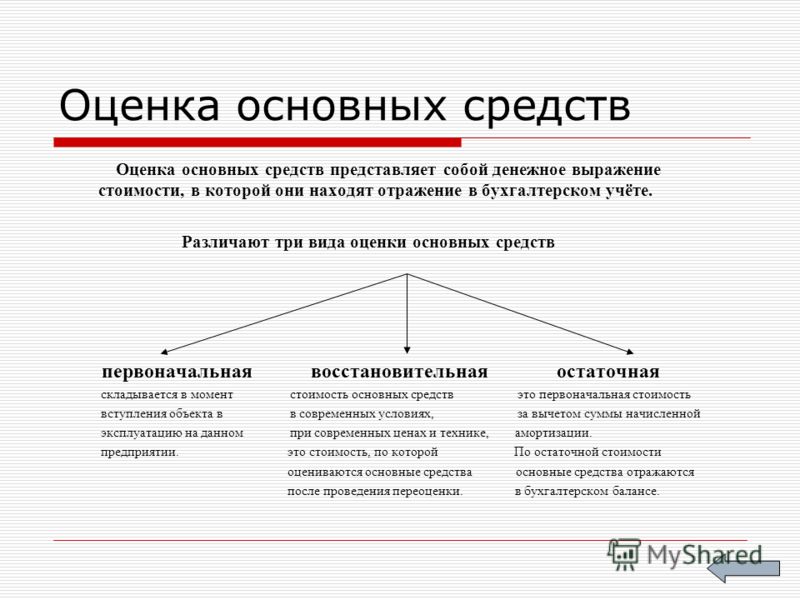 Оценка основных средств

Оценка основных средств представляет собой денежное выражение стоимости, в которой они находят отражение в бухгалтерском учёте.

Различают три вида оценки основных средств

первоначальная

складывается в момент вступления объекта в эксплуатацию на данном предприятии.

восстановительная

стоимость основных средств в современных условиях, при современных ценах и технике, это стоимость, по которой оцениваются основные средства после проведения переоценки.

остаточная

это первоначальная стоимость за вычетом суммы начисленной амортизации. По остаточной стоимости основные средства отражаются в бухгалтерском балансе.

MyShared